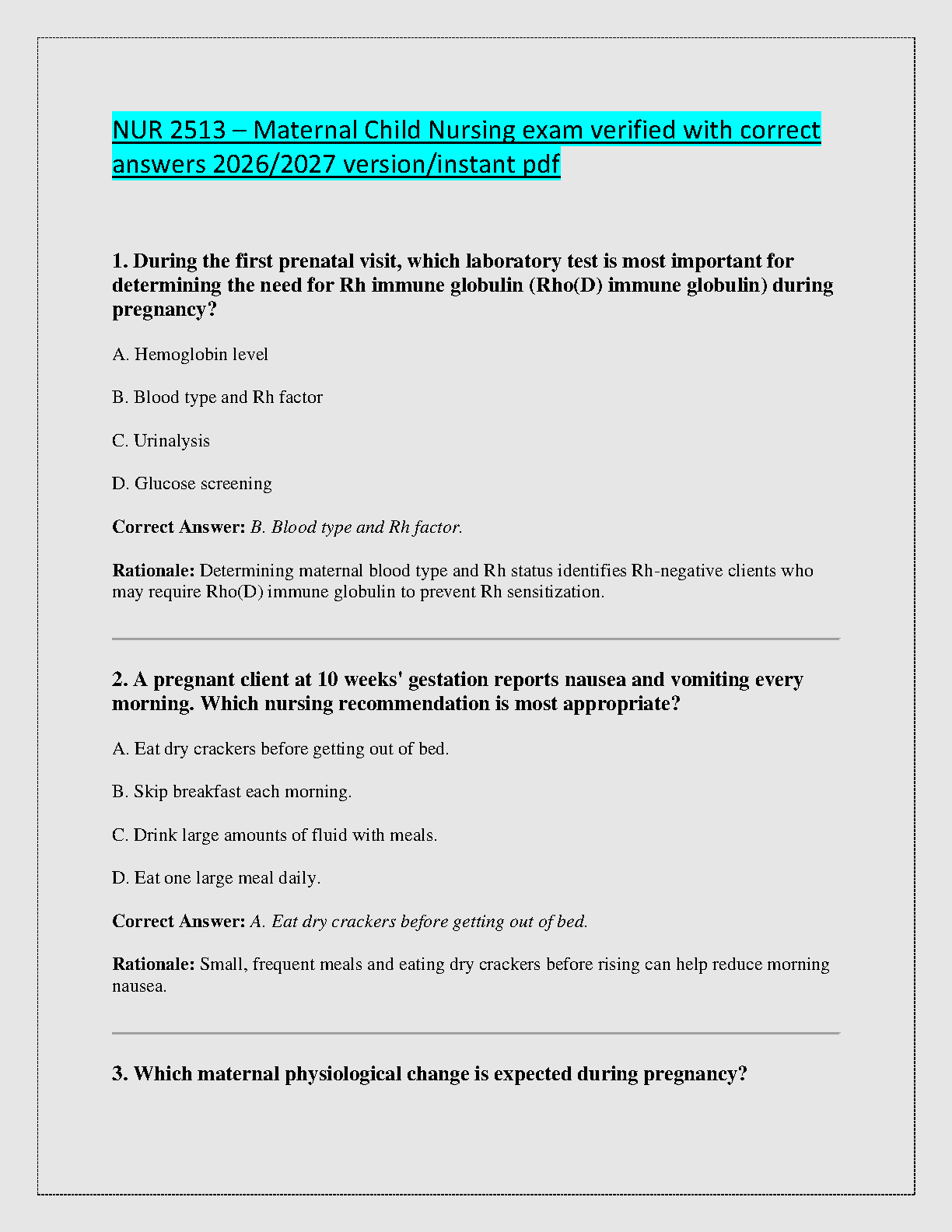 NUR 2513 – Maternal Child Nursing exam verified with correct answers 2026/2027 version/instant pdf

1. During the first prenatal visit, which laboratory test is most important for determining the need for Rh immune globulin (Rho(D) immune globulin) during pregnancy?

A. Hemoglobin level

B. Blood type and Rh factor

C. Urinalysis

D. Glucose screening

Correct Answer: B. Blood type and Rh factor.

Rationale: Determining maternal blood type and Rh status identifies Rh-negative clients who may require Rho(D) immune globulin to prevent Rh sensitization.

2. A pregnant client at 10 weeks' gestation reports nausea and vomiting every morning. Which nursing recommendation is most appropriate?

A. Eat dry crackers before getting out of bed.

B. Skip breakfast each morning.

C. Drink large amounts of fluid with meals.

D. Eat one large meal daily.

Correct Answer: A. Eat dry crackers before getting out of bed.

Rationale: Small, frequent meals and eating dry crackers before rising can help reduce morning nausea.

3. Which maternal physiological change is expected during pregnancy?